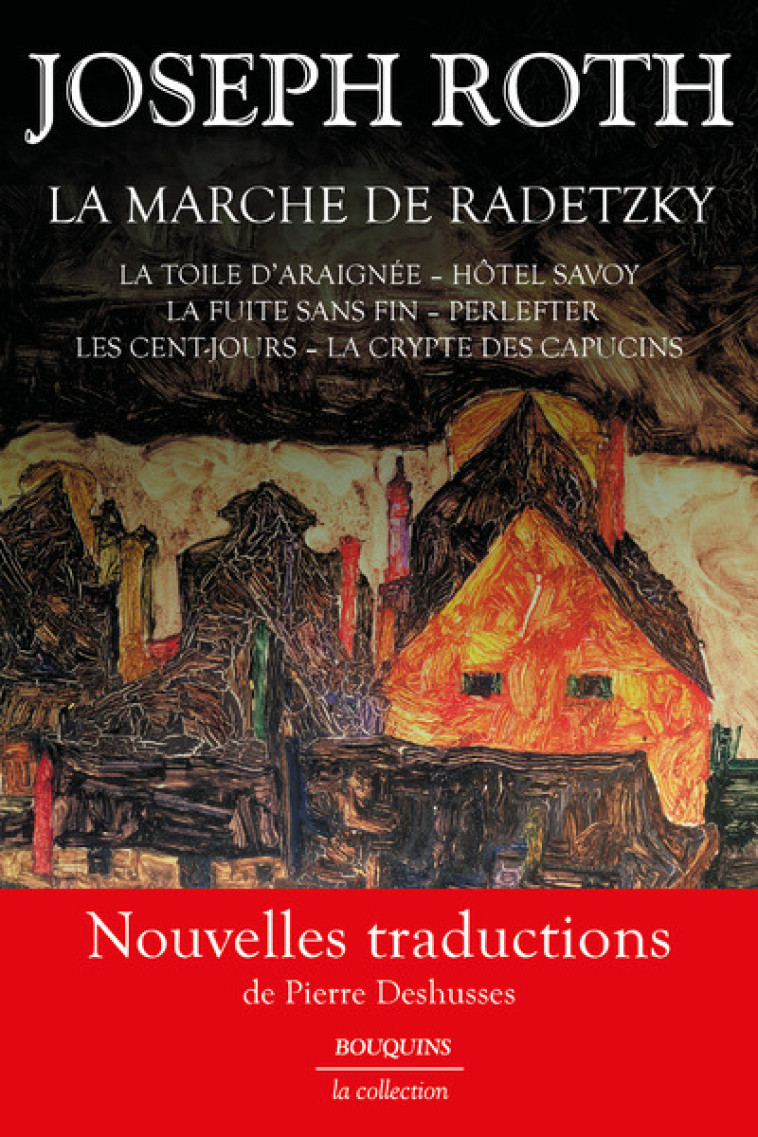 JOSEPH ROTH

LA MARCHE DE RADETZKY

LA TOILE D'ARAIGNÉE – HÔTEL SAVOY
LA FUITE SANS FIN – PERLEFTER
LES CENT-JOURS – LA CRYPTE DES CAPUCINS

Nouvelles traductions
de Pierre Deshusses

BOUQUINS
la collection